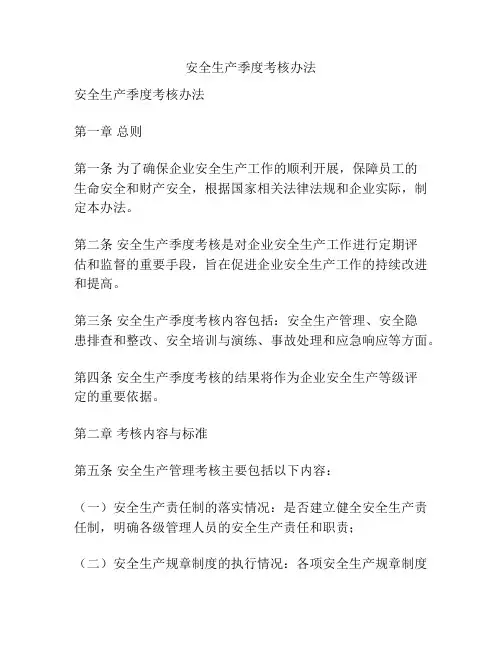 安全生产季度考核办法

安全生产季度考核办法

第一章 总则

第一条 为了确保企业安全生产工作的顺利开展，保障员工的生命安全和财产安全，根据国家相关法律法规和企业实际，制定本办法。

第二条 安全生产季度考核是对企业安全生产工作进行定期评估和监督的重要手段，旨在促进企业安全生产工作的持续改进和提高。

第三条 安全生产季度考核内容包括：安全生产管理、安全隐患排查和整改、安全培训与演练、事故处理和应急响应等方面。

第四条 安全生产季度考核的结果将作为企业安全生产等级评定的重要依据。

第二章 考核内容与标准

第五条 安全生产管理考核主要包括以下内容：

（一）安全生产责任制的落实情况：是否建立健全安全生产责任制，明确各级管理人员的安全生产责任和职责；

（二）安全生产规章制度的执行情况：各项安全生产规章制度